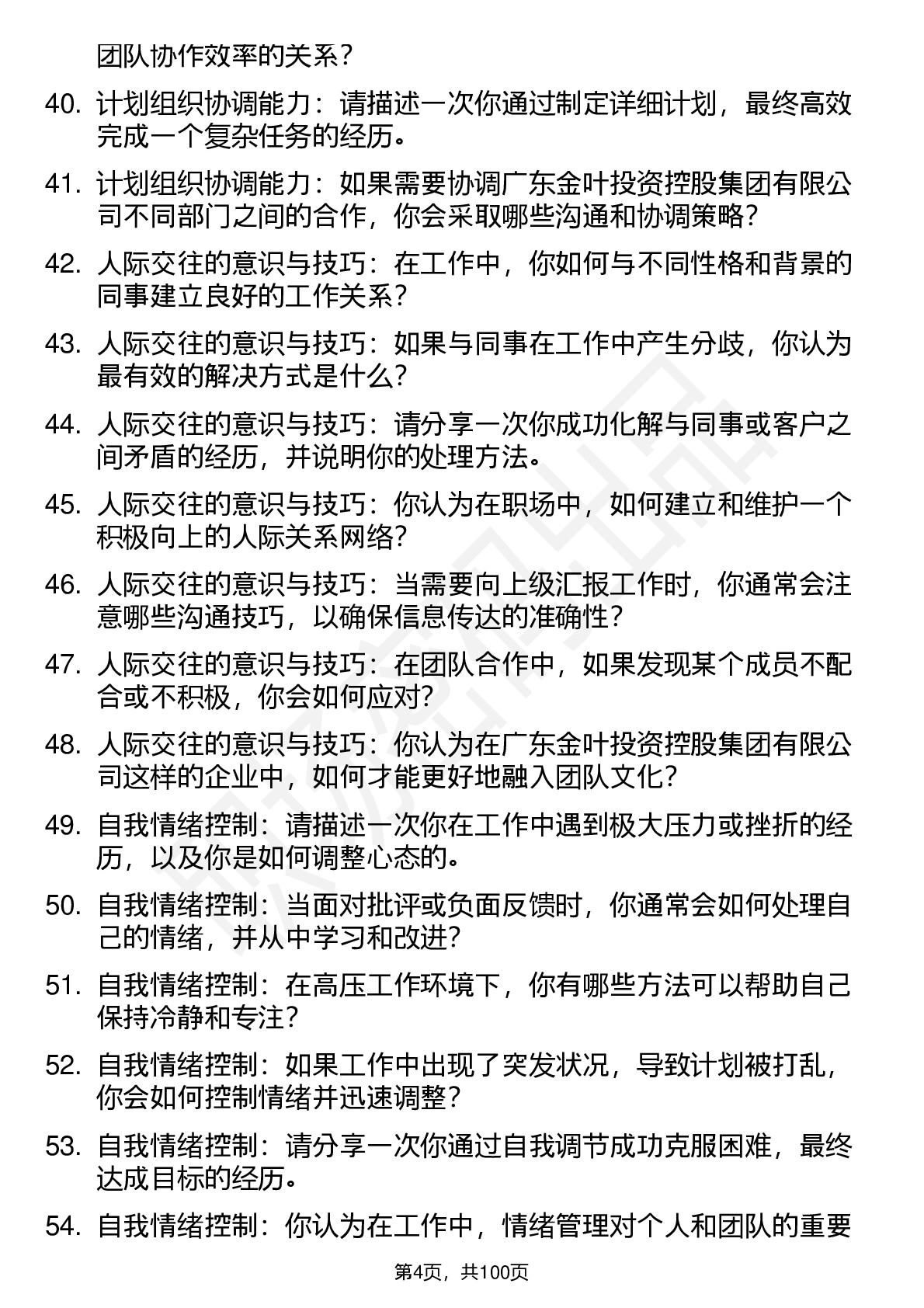 团队协作效率的关系？

40. 计划组织协调能力：请描述一次你通过制定详细计划，最终高效完成一个复杂任务的经历。

41. 计划组织协调能力：如果需要协调广东金叶投资控股集团有限公司不同部门之间的合作，你会采取哪些沟通和协调策略？

42. 人际交往的意识与技巧：在工作中，你如何与不同性格和背景的同事建立良好的工作关系？

43. 人际交往的意识与技巧：如果与同事在工作中产生分歧，你认为最有效的解决方式是什么？

44. 人际交往的意识与技巧：请分享一次你成功化解与同事或客户之间矛盾的经历，并说明你的处理方法。

45. 人际交往的意识与技巧：你认为在职场中，如何建立和维护一个积极向上的人际关系网络？

46. 人际交往的意识与技巧：当需要向上级汇报工作时，你通常会注意哪些沟通技巧，以确保信息传达的准确性？

47. 人际交往的意识与技巧：在团队合作中，如果发现某个成员不配合或不积极，你会如何应对？

48. 人际交往的意识与技巧：你认为在广东金叶投资控股集团有限公司这样的企业中，如何才能更好地融入团队文化？

49. 自我情绪控制：请描述一次你在工作中遇到极大压力或挫折的经历，以及你是如何调整心态的。

50. 自我情绪控制：当面对批评或负面反馈时，你通常会如何处理自己的情绪，并从中学习和改进？

51. 自我情绪控制：在高压工作环境下，你有哪些方法可以帮助自己保持冷静和专注？

52. 自我情绪控制：如果工作中出现了突发状况，导致计划被打乱，你会如何控制情绪并迅速调整？

53. 自我情绪控制：请分享一次你通过自我调节成功克服困难，最终达成目标的经历。

54. 自我情绪控制：你认为在工作中，情绪管理对个人和团队的重要

第4页，共100页